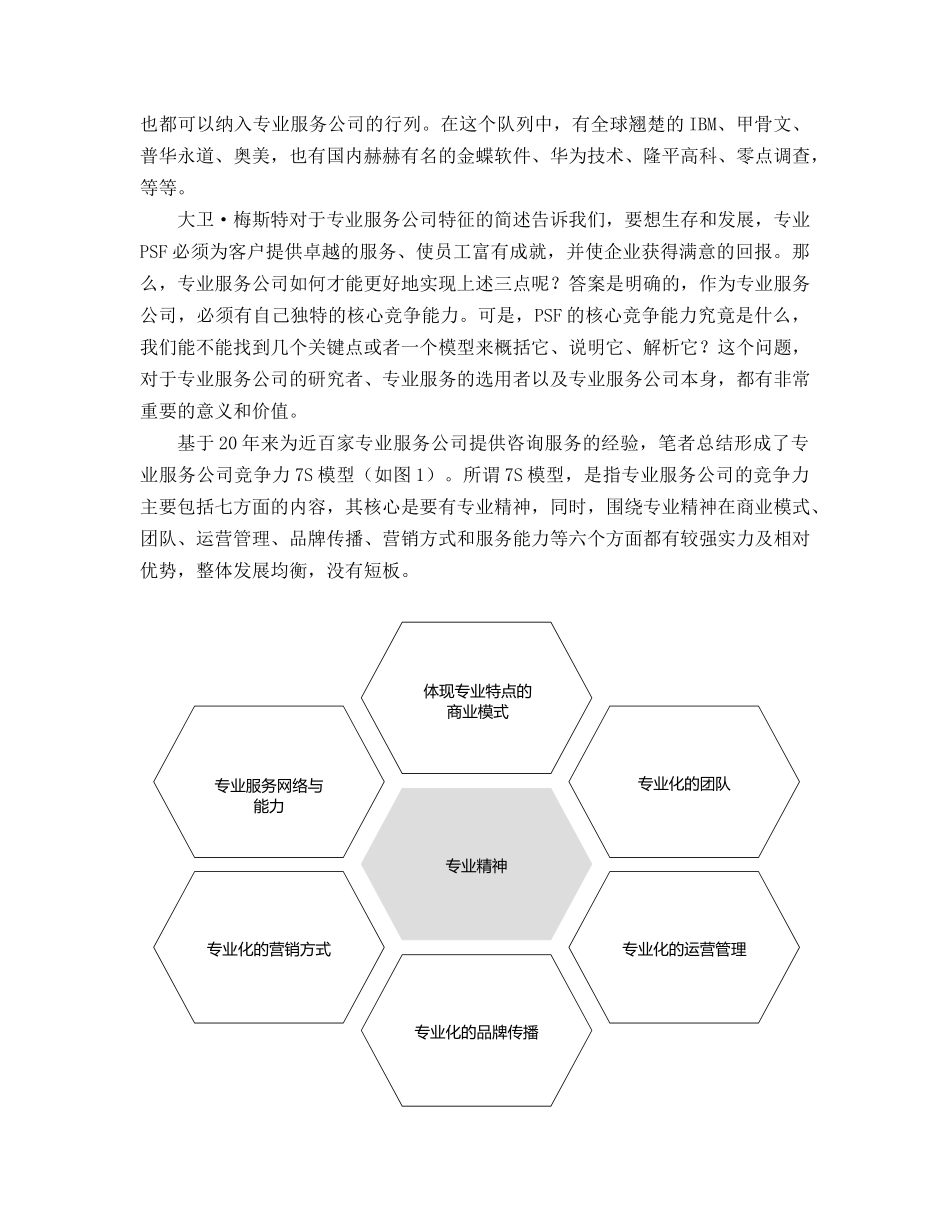 也都可以纳入专业服务公司的行列。在这个队列中，有全球翘楚的 IBM、甲骨文、普华永道、奥美，也有国内赫赫有名的金蝶软件、华为技术、隆平高科、零点调查，等等。

大卫·梅斯特对于专业服务公司特征的简述告诉我们，要想生存和发展，专业 PSF 必须为客户提供卓越的服务、使员工富有成就，并使企业获得满意的回报。那么，专业服务公司如何才能更好地实现上述三点呢？答案是明确的，作为专业服务公司，必须有自己独特的核心竞争能力。可是，PSF 的核心竞争能力究竟是什么，我们能不能找到几个关键点或者一个模型来概括它、说明它、解析它？这个问题，对于专业服务公司的研究者、专业服务的选用者以及专业服务公司本身，都有非常重要的意义和价值。

基于 20 年来为近百家专业服务公司提供咨询服务的经验，笔者总结形成了专业服务公司竞争力 7S 模型（如图 1）。所谓 7S 模型，是指专业服务公司的竞争力主要包括七方面的内容，其核心是要有专业精神，同时，围绕专业精神在商业模式、团队、运营管理、品牌传播、营销方式和服务能力等六个方面都有较强实力及相对优势，整体发展均衡，没有短板。

体现专业特点的商业模式

专业服务网络与能力

专业化的团队

专业精神

专业化的营销方式

专业化的运营管理

专业化的品牌传播